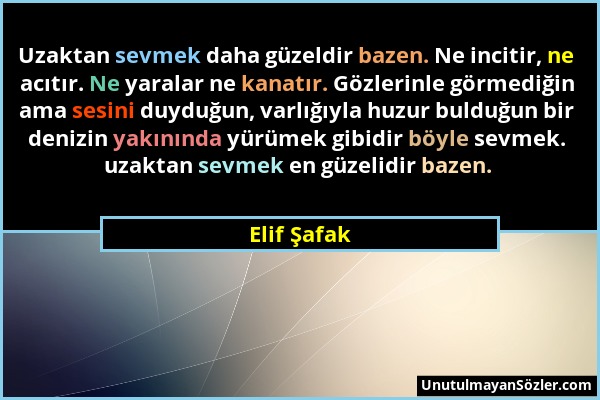 Uzaktan sevmek daha güzeldir bazen. Ne incitir, ne acıtır. Ne yaralar ne kanatır. Gözlerinle görmediğin ama sesini duyduğun, varlığıyla huzur bulduğun bir denizin yakınında yürümek gibidir böyle sevmek. uzaktan sevmek en güzelidir bazen.

Elif Şafak

UnutulmayanSözler.com